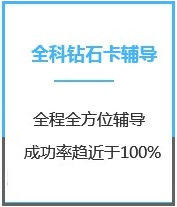 全科钻石卡辅导

全程全方位辅导

成功率趋近于100%